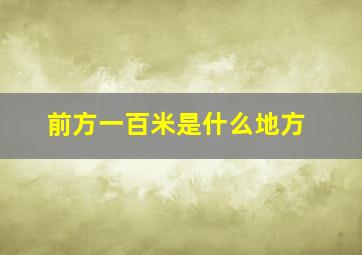 前方一百米是什么地方